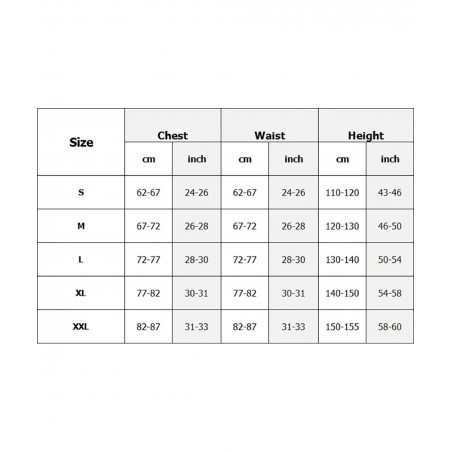 | Size | Chest | | Waist | | Height | |
|---|---|---|---|---|---|---|
| | cm | inch | cm | inch | cm | inch |
| S | 62-67 | 24-26 | 62-67 | 24-26 | 110-120 | 43-46 |
| M | 67-72 | 26-28 | 67-72 | 26-28 | 120-130 | 46-50 |
| L | 72-77 | 28-30 | 72-77 | 28-30 | 130-140 | 50-54 |
| XL | 77-82 | 30-31 | 77-82 | 30-31 | 140-150 | 54-58 |
| XXL | 82-87 | 31-33 | 82-87 | 31-33 | 150-155 | 58-60 |